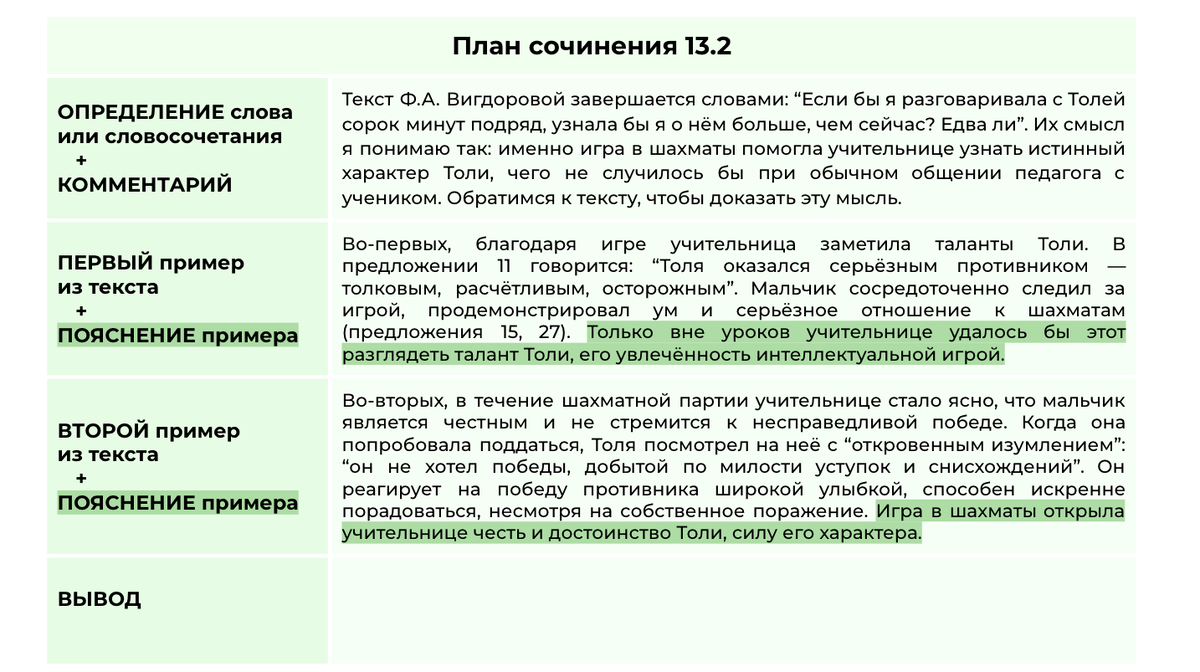 План сочинения 13.2

| | |
|---|---|
| ОПРЕДЕЛЕНИЕ слова или словосочетания + КОММЕНТАРИЙ | Текст Ф.А. Вигдоровой завершается словами: “Если бы я разговаривала с Толей сорок минут подряд, узнала бы я о нём больше, чем сейчас? Едва ли”. Их смысл я понимаю так: именно игра в шахматы помогла учительнице узнать истинный характер Толи, чего не случилось бы при обычном общении педагога с учеником. Обратимся к тексту, чтобы доказать эту мысль. |
| ПЕРВЫЙ пример из текста + ПОЯСНЕНИЕ примера | Во-первых, благодаря игре учительница заметила таланты Толи. В предложении 11 говорится: “Толя оказался серьёзным противником — толковым, расчётливым, осторожным”. Мальчик сосредоточенно следил за игрой, продемонстрировал ум и серьёзное отношение к шахматам (предложения 15, 27). Только вне уроков учительнице удалось бы этот разглядеть талант Толи, его увлечённость интеллектуальной игрой. |
| ВТОРОЙ пример из текста + ПОЯСНЕНИЕ примера | Во-вторых, в течение шахматной партии учительнице стало ясно, что мальчик является честным и не стремится к несправедливой победе. Когда она попробовала поддаться, Толя посмотрел на неё с “откровенным изумлением”: “он не хотел победы, добытой по милости уступок и снисхождений”. Он реагирует на победу противника широкой улыбкой, способен искренне порадоваться, несмотря на собственное поражение. Игра в шахматы открыла учительнице честь и достоинство Толи, силу его характера. |
| ВЫВОД | |